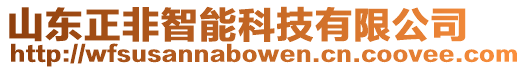 山东正非智能科技有限公司
http://wfsusannabowen.cn.coovee.com